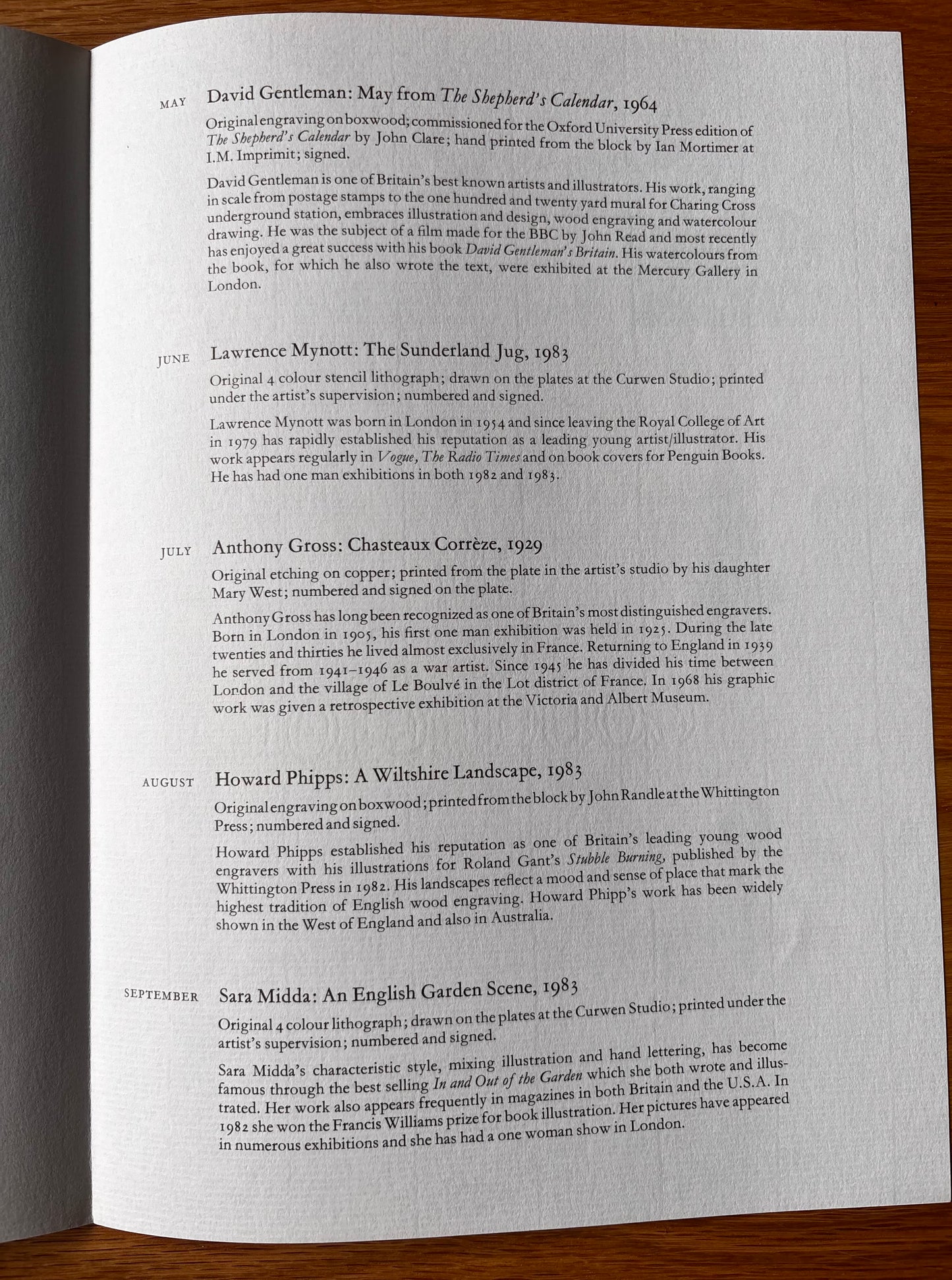 MAY

David Gentleman: May from The Shepherd's Calendar, 1964

Original engraving on boxwood; commissioned for the Oxford University Press edition of The Shepherd's Calendar by John Clare; hand printed from the block by Ian Mortimer at I.M. Imprimit; signed.

David Gentleman is one of Britain's best known artists and illustrators. His work, ranging in scale from postage stamps to the one hundred and twenty yard mural for Charing Cross underground station, embraces illustration and design, wood engraving and watercolour drawing. He was the subject of a film made for the BBC by John Read and most recently has enjoyed a great success with his book David Gentleman's Britain. His watercolours from the book, for which he also wrote the text, were exhibited at the Mercury Gallery in London.

JUNE

Lawrence Mynott: The Sunderland Jug, 1983

Original 4 colour stencil lithograph; drawn on the plates at the Curwen Studio; printed under the artist's supervision; numbered and signed.

Lawrence Mynott was born in London in 1954 and since leaving the Royal College of Art in 1979 has rapidly established his reputation as a leading young artist/illustrator. His work appears regularly in Vogue, The Radio Times and on book covers for Penguin Books. He has had one man exhibitions in both 1982 and 1983.

JULY

Anthony Gross: Chasteaux Corrèze, 1929

Original etching on copper; printed from the plate in the artist's studio by his daughter Mary West; numbered and signed on the plate.

Anthony Gross has long been recognized as one of Britain's most distinguished engravers. Born in London in 1905, his first one man exhibition was held in 1925. During the late twenties and thirties he lived almost exclusively in France. Returning to England in 1939 he served from 1941–1946 as a war artist. Since 1945 he has divided his time between London and the village of Le Boulvé in the Lot district of France. In 1968 his graphic work was given a retrospective exhibition at the Victoria and Albert Museum.

AUGUST

Howard Phipps: A Wiltshire Landscape, 1983

Original engraving on boxwood; printed from the block by John Randle at the Whittington Press; numbered and signed.

Howard Phipps established his reputation as one of Britain's leading young wood engravers with his illustrations for Roland Gant's Stubble Burning, published by the Whittington Press in 1982. His landscapes reflect a mood and sense of place that mark the highest tradition of English wood engraving. Howard Phipp's work has been widely shown in the West of England and also in Australia.

SEPTEMBER

Sara Midda: An English Garden Scene, 1983

Original 4 colour lithograph; drawn on the plates at the Curwen Studio; printed under the artist's supervision; numbered and signed.

Sara Midda's characteristic style, mixing illustration and hand lettering, has become famous through the best selling In and Out of the Garden which she both wrote and illustrated. Her work also appears frequently in magazines in both Britain and the U.S.A. In 1982 she won the Francis Williams prize for book illustration. Her pictures have appeared in numerous exhibitions and she has had a one woman show in London.